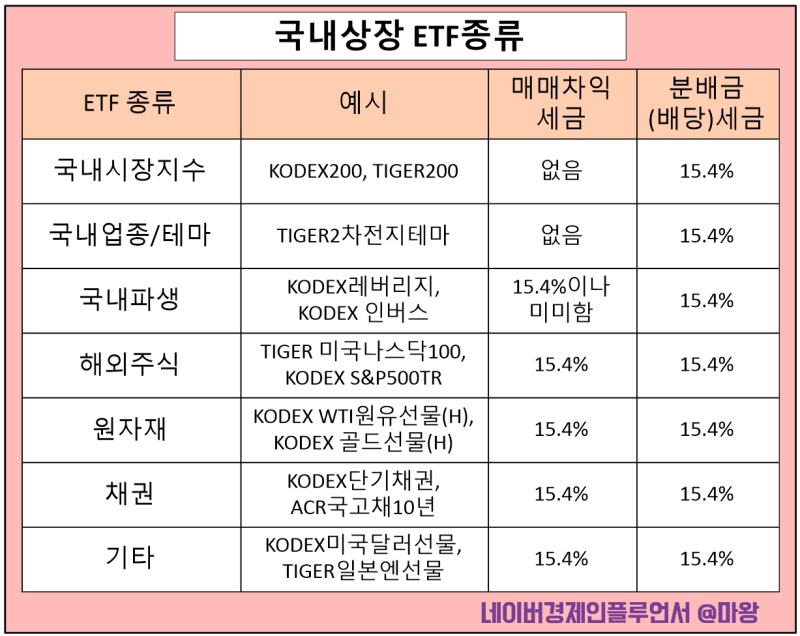 국내상장 ETF종류

| ETF 종류 | 예시 | 매매차익 세금 | 분배금 (배당)세금 |
|---|---|---|---|
| 국내시장지수 | KODEX200, TIGER200 | 없음 | 15.4% |
| 국내업종/테마 | TIGER2차전지테마 | 없음 | 15.4% |
| 국내파생 | KODEX레버리지, KODEX 인버스 | 15.4%이나 미미함 | 15.4% |
| 해외주식 | TIGER 미국나스닥100, KODEX S&P500TR | 15.4% | 15.4% |
| 원자재 | KODEX WTI원유선물(H), KODEX 골드선물(H) | 15.4% | 15.4% |
| 채권 | KODEX단기채권, ACR국고채10년 | 15.4% | 15.4% |
| 기타 | KODEX미국달러선물, TIGER일본엔선물 | 15.4% | 15.4% |

네이버경제인플루언서 @마왕